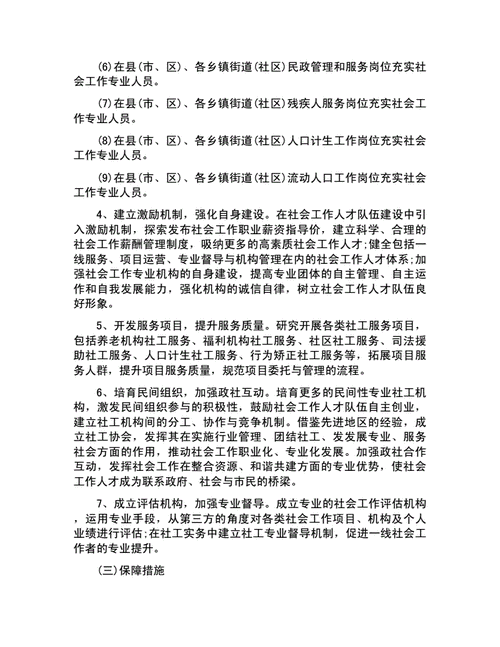 (6)在县(市、区)、各乡镇街道(社区)民政管理和服务岗位充实社会工作专业人员。

(7)在县(市、区)、各乡镇街道(社区)残疾人服务岗位充实社会工作专业人员。

(8)在县(市、区)、各乡镇街道(社区)人口计生工作岗位充实社会工作专业人员。

(9)在县(市、区)、各乡镇街道(社区)流动人口工作岗位充实社会工作专业人员。

4、建立激励机制，强化自身建设。在社会工作人才队伍建设中引入激励机制，探索发布社会工作职业薪资指导价，建立科学、合理的社会工作薪酬管理制度，吸纳更多的高素质社会工作人才;健全包括一线服务、项目运营、专业督导与机构管理在内的社会工作人才体系;加强社会工作专业机构的自身建设，提高专业团体的自主管理、自主运作和自我发展能力，强化机构的诚信自律，树立社会工作人才队伍良好形象。

5、开发服务项目，提升服务质量。研究开展各类社工服务项目，包括养老机构社工服务、福利机构社工服务、社区社工服务、司法援助社工服务、人口计生社工服务、行为矫正社工服务等，拓展项目服务人群，提升项目服务质量，规范项目委托与管理的流程。

6、培育民间组织，加强政社互动。培育更多的民间性专业社工机构，激发民间组织参与的积极性，鼓励社会工作人才队伍自主创业，建立社工机构间的分工、协作与竞争机制。借鉴先进地区的经验，成立社工协会，发挥其在实施行业管理、团结社工、发发展专业、服务社会方面的作用，推动社会工作职业化、专业化发展。加强政社合作互动，发挥社会工作在整合资源、和谐共建方面的专业优势，使社会工作人才成为联系政府、社会与市民的桥梁。

7、成立评估机构，加强专业督导。成立专业的社会工作评估机构，运用专业手段，从第三方的角度对各类社会工作项目、机构及个人业绩进行评估;在社工实务中建立社工专业督导机制，促进一线社会工作者的专业提升。

(三)保障措施